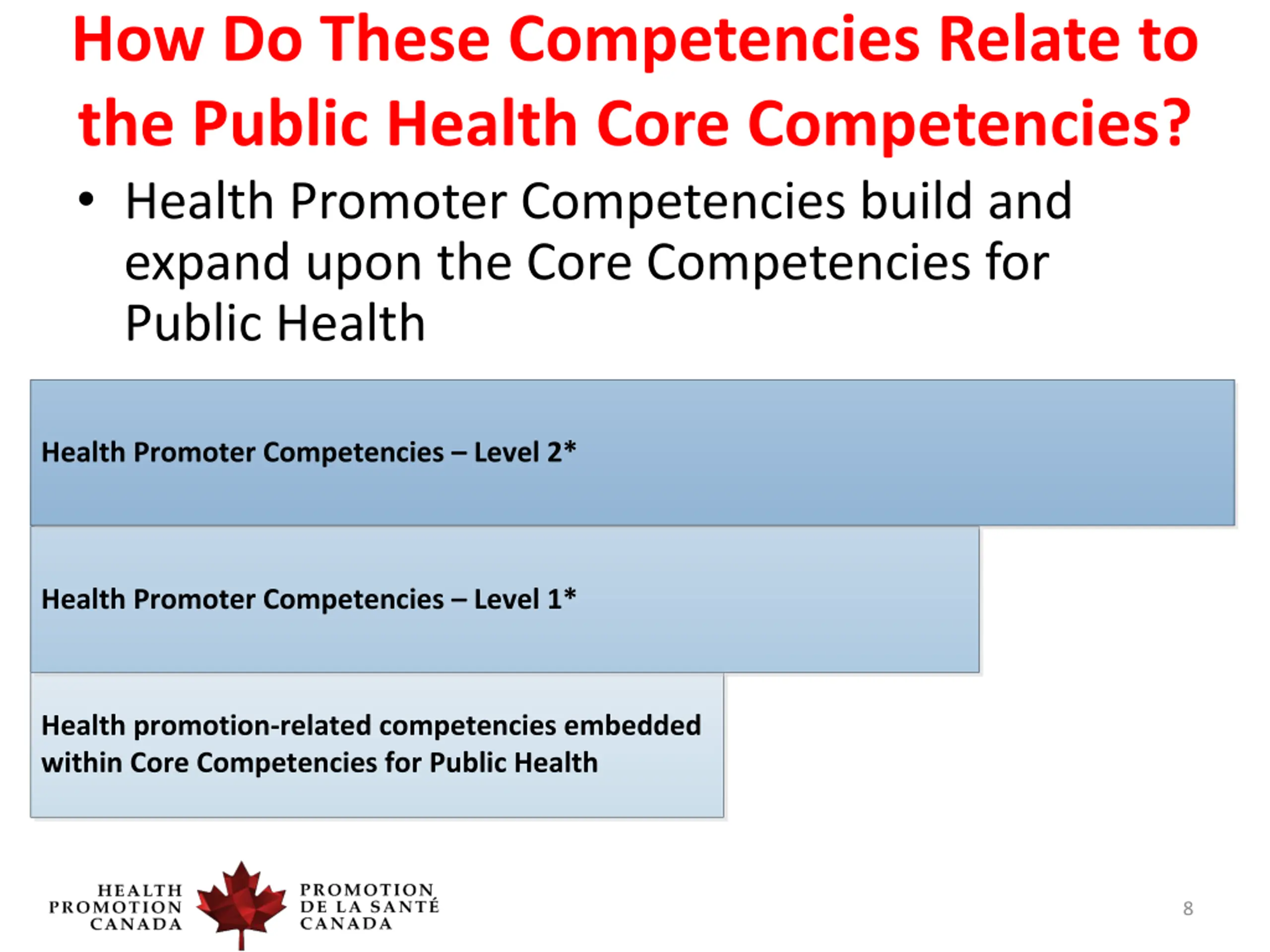 How Do These Competencies Relate to the Public Health Core Competencies?

• Health Promoter Competencies build and expand upon the Core Competencies for Public Health

Health Promoter Competencies – Level 2*

Health Promoter Competencies – Level 1*

Health promotion-related competencies embedded within Core Competencies for Public Health

HEALTH PROMOTION CANADA

PROMOTION DE LA SANTÉ CANADA

8